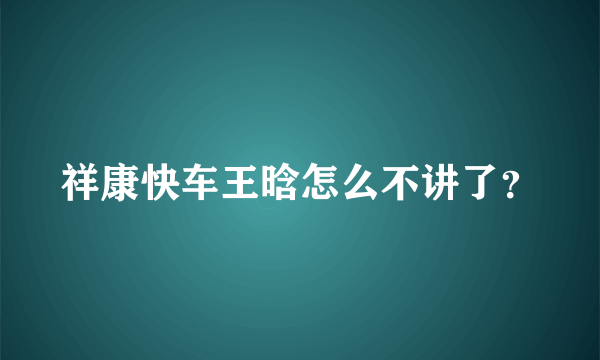 祥康快车王晗怎么不讲了？